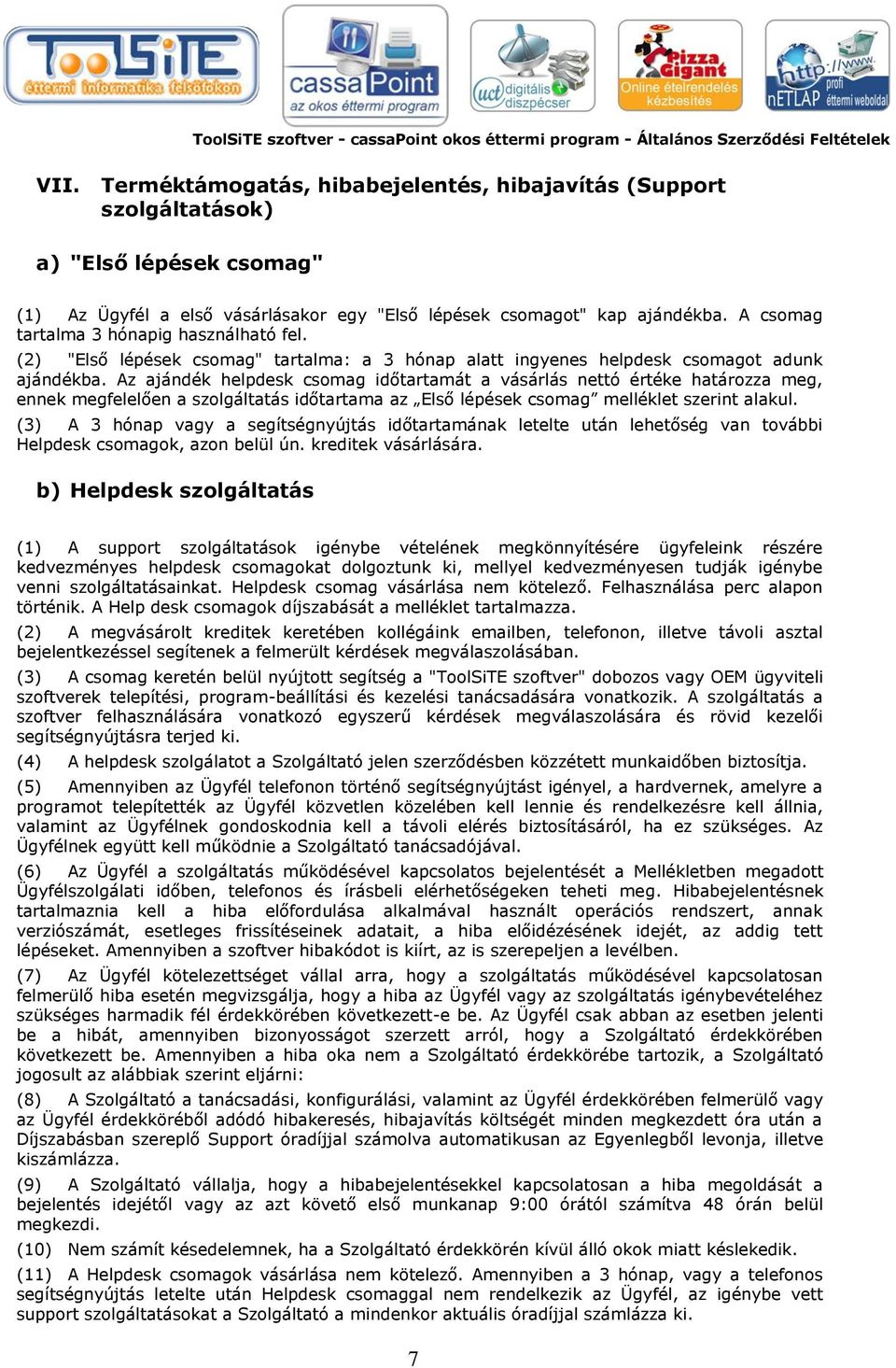 ToolSiTE éttermi informatika felsőfokon

cassaPoint az okos éttermi program

uct digitális diszpécser

Pizza Gigant Online ételrendelés kézbesítés

http://www. nETLAP profi éttermi weboldal

ToolSiTE szoftver - cassaPoint okos éttermi program - Általános Szerződési Feltételek

VII. Terméktámogatás, hibabejelentés, hibajavítás (Support szolgáltatások)

a) "Első lépések csomag"

(1) Az Ügyfél a első vásárlásakor egy "Első lépések csomagot" kap ajándékba. A csomag tartalma 3 hónapig használható fel.

(2) "Első lépések csomag" tartalma: a 3 hónap alatt ingyenes helpdesk csomagot adunk ajándékba. Az ajándék helpdesk csomag időtartamát a vásárlás nettó értéke határozza meg, ennek megfelelően a szolgáltatás időtartama az „Első lépések csomag” melléklet szerint alakul.

(3) A 3 hónap vagy a segítségnyújtás időtartamának letelte után lehetőség van további Helpdesk csomagok, azon belül ún. kreditek vásárlására.

b) Helpdesk szolgáltatás

(1) A support szolgáltatások igénybe vételének megkönnyítésére ügyfeleink részére kedvezményes helpdesk csomagokat dolgoztunk ki, mellyel kedvezményesen tudják igénybe venni szolgáltatásainkat. Helpdesk csomag vásárlása nem kötelező. Felhasználása perc alapon történik. A Help desk csomagok díjszabását a melléklet tartalmazza.

(2) A megvásárolt kreditek keretében kollégáink emailben, telefonon, illetve távoli asztal bejelentkezéssel segítenek a felmerült kérdések megválaszolásában.

(3) A csomag keretén belül nyújtott segítség a "ToolSiTE szoftver" dobozos vagy OEM ügyviteli szoftverek telepítési, program-beállítási és kezelési tanácsadására vonatkozik. A szolgáltatás a szoftver felhasználására vonatkozó egyszerű kérdések megválaszolására és rövid kezelői segítségnyújtásra terjed ki.

(4) A helpdesk szolgálatot a Szolgáltató jelen szerződésben közzétett munkaidőben biztosítja.

(5) Amennyiben az Ügyfél telefonon történő segítségnyújtást igényel, a hardvernek, amelyre a programot telepítették az Ügyfél közvetlen közelében kell lennie és rendelkezésre kell állnia, valamint az Ügyfélnek gondoskodnia kell a távoli elérés biztosításáról, ha ez szükséges. Az Ügyfélnek együtt kell működnie a Szolgáltató tanácsadójával.

(6) Az Ügyfél a szolgáltatás működésével kapcsolatos bejelentését a Mellékletben megadott Ügyfélszolgálati időben, telefonos és írásbeli elérhetőségeken teheti meg. Hibabejelentésnek tartalmaznia kell a hiba előfordulása alkalmával használt operációs rendszert, annak verziószámát, esetleges frissítéseinek adatait, a hiba előidézésének idejét, az addig tett lépéseket. Amennyiben a szoftver hibakódot is kiírt, az is szerepeljen a levélben.

(7) Az Ügyfél kötelezettséget vállal arra, hogy a szolgáltatás működésével kapcsolatosan felmerülő hiba esetén megvizsgálja, hogy a hiba az Ügyfél vagy az szolgáltatás igénybevételéhez szükséges harmadik fél érdekkörében következett-e be. Az Ügyfél csak abban az esetben jelenti be a hibát, amennyiben bizonyosságot szerzett arról, hogy a Szolgáltató érdekkörében következett be. Amennyiben a hiba oka nem a Szolgáltató érdekkörébe tartozik, a Szolgáltató jogosult az alábbiak szerint eljárni:

(8) A Szolgáltató a tanácsadási, konfigurálási, valamint az Ügyfél érdekkörében felmerülő vagy az Ügyfél érdekköréből adódó hibakeresés, hibajavítás költségét minden megkezdett óra után a Díjszabásban szereplő Support óradíjjal számolva automatikusan az Egyenlegből levonja, illetve kiszámlázza.

(9) A Szolgáltató vállalja, hogy a hibabejelentésekkel kapcsolatosan a hiba megoldását a bejelentés idejétől vagy az azt követő első munkanap 9:00 órától számítva 48 órán belül megkezdi.

(10) Nem számít késedelemnek, ha a Szolgáltató érdekkörén kívül álló okok miatt késlekedik.

(11) A Helpdesk csomagok vásárlása nem kötelező. Amennyiben a 3 hónap, vagy a telefonos segítségnyújtás letelte után Helpdesk csomaggal nem rendelkezik az Ügyfél, az igénybe vett support szolgáltatásokat a Szolgáltató a mindenkor aktuális óradíjjal számlázza ki.

7